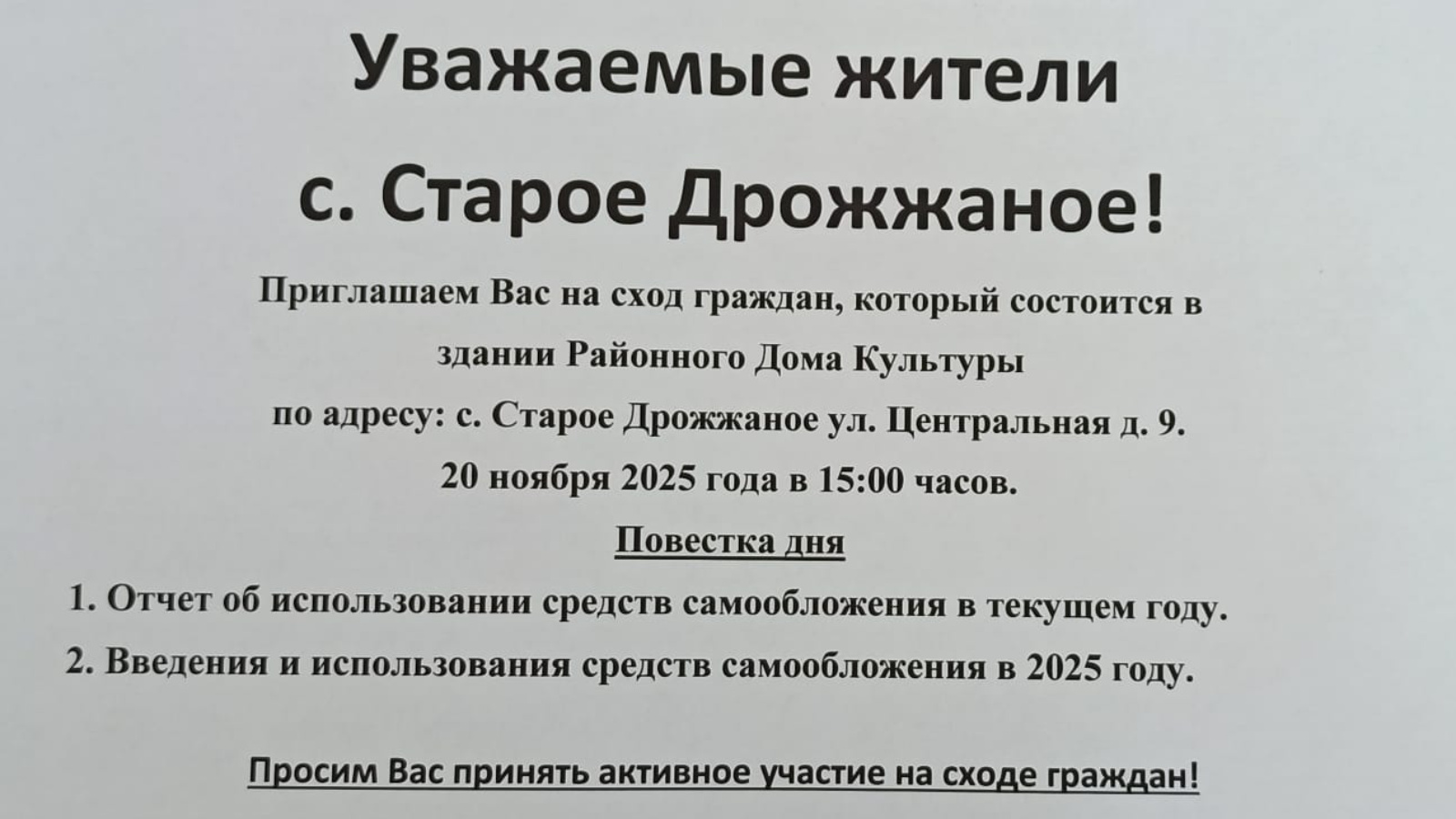 Уважаемые жители

с. Старое Дрожжаное!

Приглашаем Вас на сход граждан, который состоится в

здании Районного Дома Культуры

по адресу: с. Старое Дрожжаное ул. Центральная д. 9.

20 ноября 2025 года в 15:00 часов.

Повестка дня

1. Отчет об использовании средств самообложения в текущем году.

2. Введения и использования средств самообложения в 2025 году.

Просим Вас принять активное участие на сходе граждан!